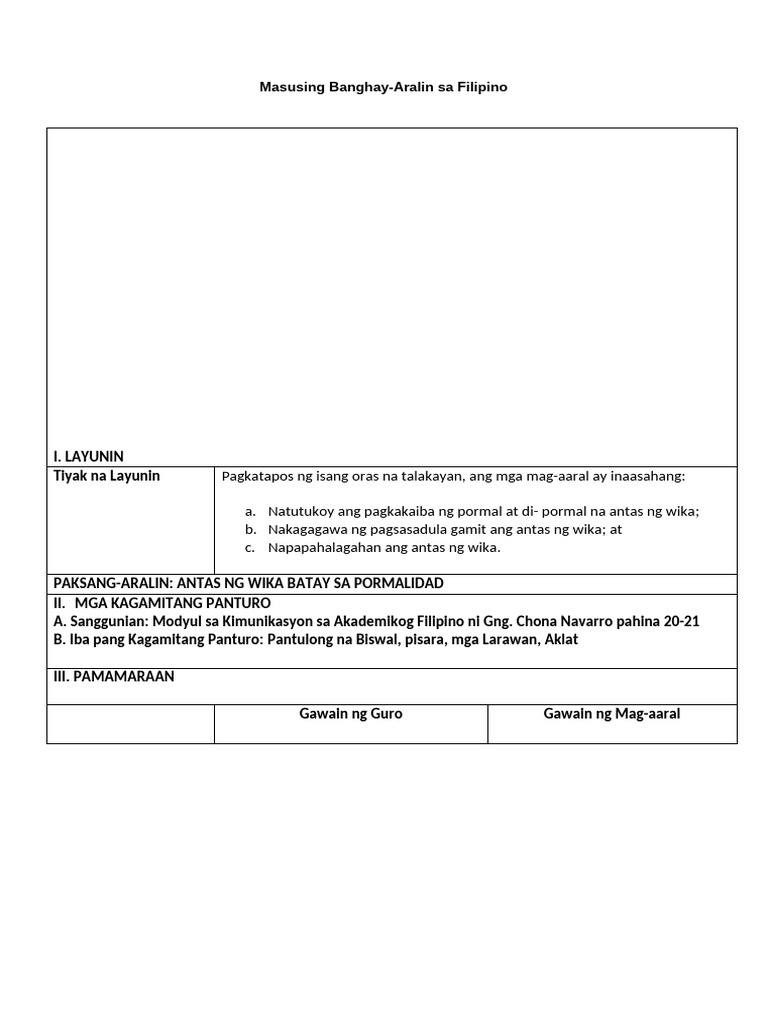 Masusing Banghay-Aralin sa Filipino

I. LAYUNIN

Tiyak na Layunin

Pagkatapos ng isang oras na talakayan, ang mga mag-aaral ay inaasahang:

a. Natutukoy ang pagkakaiba ng pormal at di- pormal na antas ng wika;
b. Nakagagawa ng pagsasadula gamit ang antas ng wika; at
c. Napapahalagahan ang antas ng wika.

PAKSANG-ARALIN: ANTAS NG WIKA BATAY SA PORMALIDAD

II. MGA KAGAMITANG PANTURO
A. Sanggunian: Modyul sa Kimunikasyon sa Akademikog Filipino ni Gng. Chona Navarro pahina 20-21
B. Iba pang Kagamitang Panturo: Pantulong na Biswal, pisara, mga Larawan, Aklat

III. PAMAMARAAN

Gawain ng Guro

Gawain ng Mag-aaral